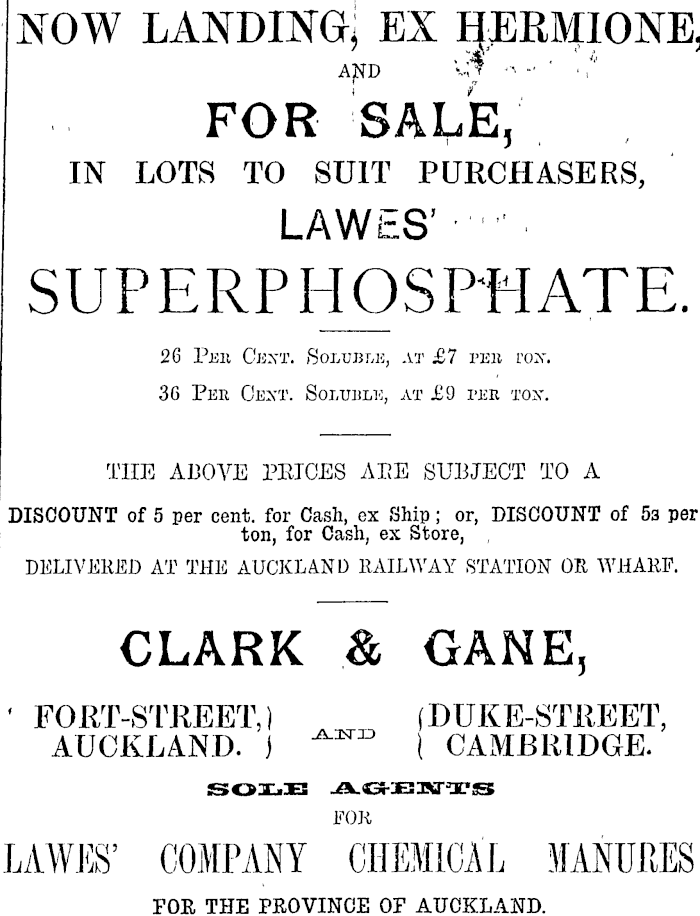 NOW LANDING, EX HERMIONE,

AND

FOR SALE,

IN LOTS TO SUIT PURCHASERS,

LAWES'

SUPERPHOSPHATE.

26 PER CENT. SOLUBLE, AT £7 PER TON.

36 PER CENT. SOLUBLE, AT £9 PER TON.

THE ABOVE PRICES ARE SUBJECT TO A

DISCOUNT of 5 per cent. for Cash, ex Ship; or, DISCOUNT of 5s per ton, for Cash, ex Store,

DELIVERED AT THE AUCKLAND RAILWAY STATION OR WHARF.

CLARK & GANE,

FORT-STREET, AUCKLAND. AND DUKE-STREET, CAMBRIDGE.

SOLE AGENTS

FOR

LAWES' COMPANY CHEMICAL MANURES

FOR THE PROVINCE OF AUCKLAND.